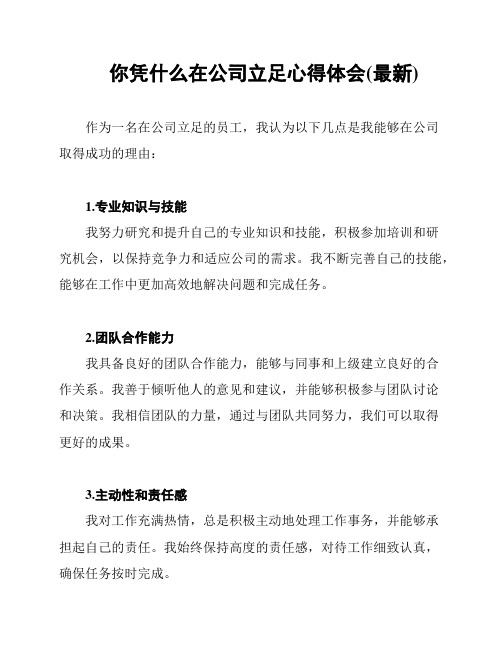 你凭什么在公司立足心得体会(最新)

作为一名在公司立足的员工，我认为以下几点是我能够在公司取得成功的理由：

1.专业知识与技能

我努力研究和提升自己的专业知识和技能，积极参加培训和研究机会，以保持竞争力和适应公司的需求。我不断完善自己的技能，能够在工作中更加高效地解决问题和完成任务。

2.团队合作能力

我具备良好的团队合作能力，能够与同事和上级建立良好的合作关系。我善于倾听他人的意见和建议，并能够积极参与团队讨论和决策。我相信团队的力量，通过与团队共同努力，我们可以取得更好的成果。

3.主动性和责任感

我对工作充满热情，总是积极主动地处理工作事务，并能够承担起自己的责任。我始终保持高度的责任感，对待工作细致认真，确保任务按时完成。